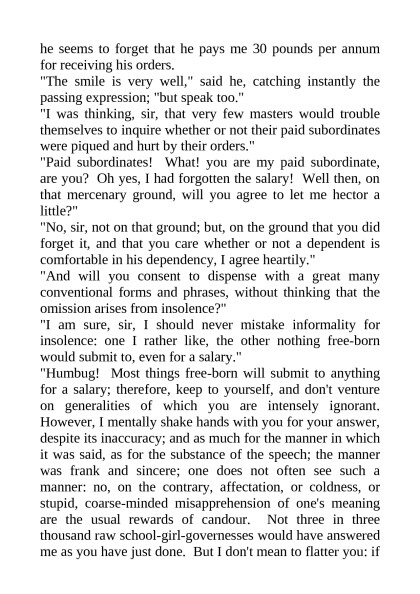 he seems to forget that he pays me 30 pounds per annum for receiving his orders.
"The smile is very well," said he, catching instantly the passing expression; "but speak too."
"I was thinking, sir, that very few masters would trouble themselves to inquire whether or not their paid subordinates were piqued and hurt by their orders."
"Paid subordinates! What! you are my paid subordinate, are you? Oh yes, I had forgotten the salary! Well then, on that mercenary ground, will you agree to let me hector a little?"
"No, sir, not on that ground; but, on the ground that you did forget it, and that you care whether or not a dependent is comfortable in his dependency, I agree heartily."
"And will you consent to dispense with a great many conventional forms and phrases, without thinking that the omission arises from insolence?"
"I am sure, sir, I should never mistake informality for insolence: one I rather like, the other nothing free-born would submit to, even for a salary."
"Humbug! Most things free-born will submit to anything for a salary; therefore, keep to yourself, and don't venture on generalities of which you are intensely ignorant. However, I mentally shake hands with you for your answer, despite its inaccuracy; and as much for the manner in which it was said, as for the substance of the speech; the manner was frank and sincere; one does not often see such a manner: no, on the contrary, affectation, or coldness, or stupid, coarse-minded misapprehension of one's meaning are the usual rewards of candour. Not three in three thousand raw school-girl-governesses would have answered me as you have just done. But I don't mean to flatter you: if